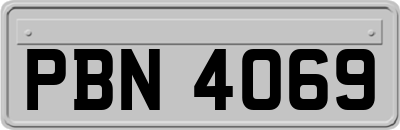 PBN 4069